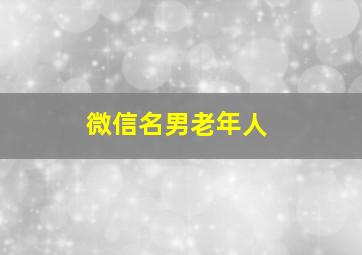 微信名男老年人